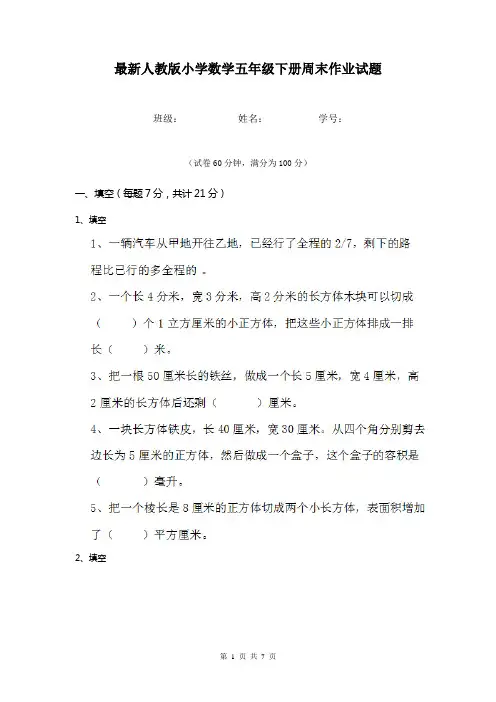 最新人教版小学数学五年级下册周末作业试题

班级： 姓名： 学号：

（试卷60分钟，满分为100分）

一、填空（每题7分，共计21分）

1、填空

1、一辆汽车从甲地开往乙地，已经行了全程的2/7，剩下的路程比已行的多全程的 。

2、一个长4分米，宽3分米，高2分米的长方体木块可以切成（ ）个1立方厘米的小正方体，把这些小正方体排成一排长（ ）米。

3、把一根50厘米长的铁丝，做成一个长5厘米，宽4厘米，高2厘米的长方体后还剩（ ）厘米。

4、一块长方体铁皮，长40厘米，宽30厘米。从四个角分别剪去边长为5厘米的正方体，然后做成一个盒子，这个盒子的容积是（ ）毫升。

5、把一个棱长是8厘米的正方体切成两个小长方体，表面积增加了（ ）平方厘米。

2、填空

第 1 页 共 7 页